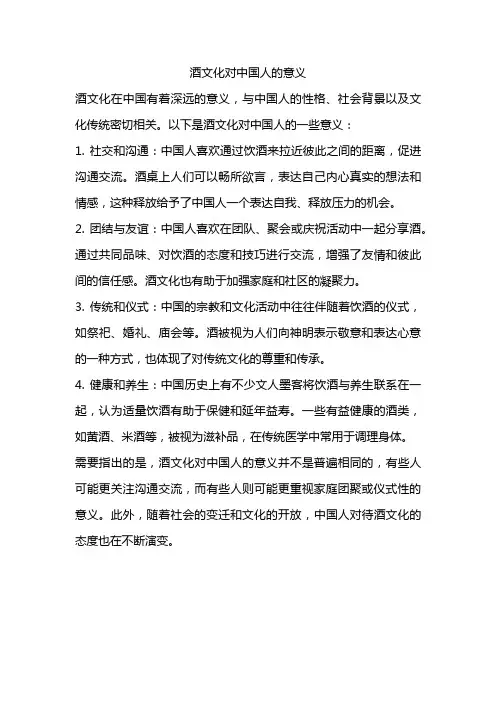 酒文化对中国人的意义

酒文化在中国有着深远的意义，与中国人的性格、社会背景以及文化传统密切相关。以下是酒文化对中国人的一些意义：

1. 社交和沟通：中国人喜欢通过饮酒来拉近彼此之间的距离，促进沟通交流。酒桌上人们可以畅所欲言，表达自己内心真实的想法和情感，这种释放给予了中国人一个表达自我、释放压力的机会。

2. 团结与友谊：中国人喜欢在团队、聚会或庆祝活动中一起分享酒。通过共同品味、对饮酒的态度和技巧进行交流，增强了友情和彼此间的信任感。酒文化也有助于加强家庭和社区的凝聚力。

3. 传统和仪式：中国的宗教和文化活动中往往伴随着饮酒的仪式，如祭祀、婚礼、庙会等。酒被视为人们向神明表示敬意和表达心意的一种方式，也体现了对传统文化的尊重和传承。

4. 健康和养生：中国历史上有不少文人墨客将饮酒与养生联系在一起，认为适量饮酒有助于保健和延年益寿。一些有益健康的酒类，如黄酒、米酒等，被视为滋补品，在传统医学中常用于调理身体。

需要指出的是，酒文化对中国人的意义并不是普遍相同的，有些人可能更关注沟通交流，而有些人则可能更重视家庭团聚或仪式性的意义。此外，随着社会的变迁和文化的开放，中国人对待酒文化的态度也在不断演变。